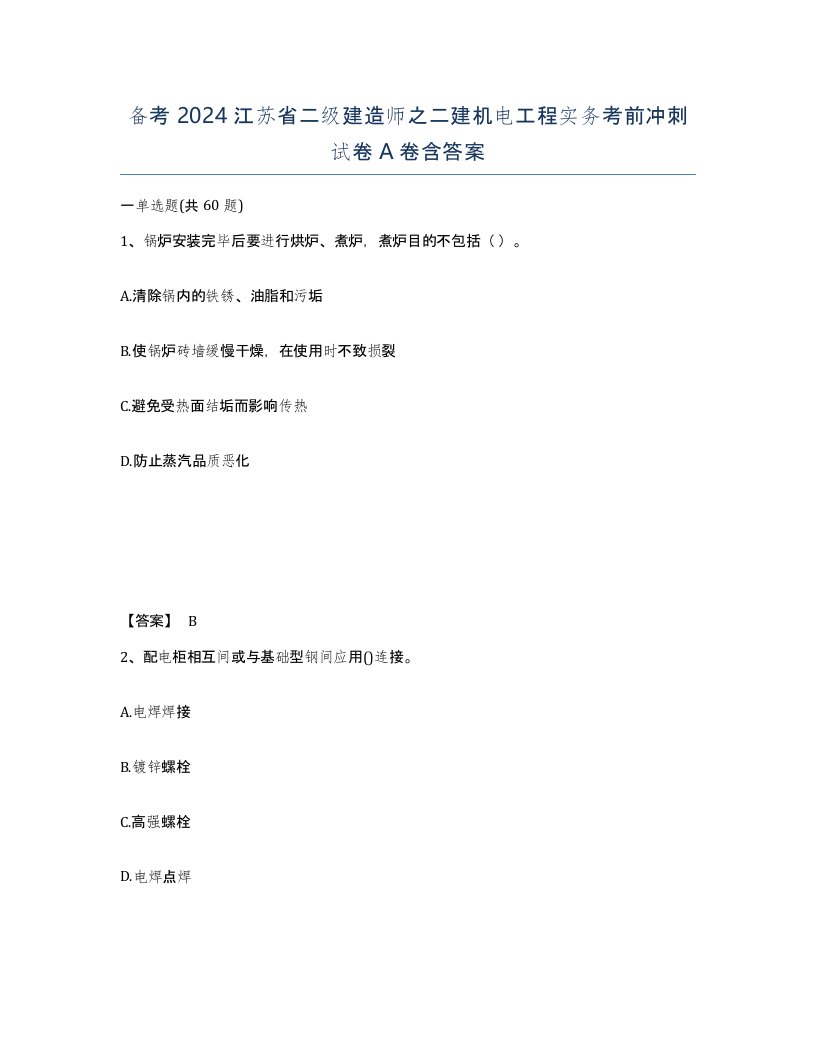 备考 2024 江苏省二级建造师之二建机电工程实务考前冲刺试卷 A 卷含答案

一单选题(共 60 题)

1、锅炉安装完毕后要进行烘炉、煮炉，煮炉目的不包括（ ）。

A.清除锅内的铁锈、油脂和污垢

B.使锅炉砖墙缓慢干燥，在使用时不致损裂

C.避免受热面结垢而影响传热

D.防止蒸汽品质恶化

【答案】 B

2、配电柜相互间或与基础型钢间应用()连接。

A.电焊焊接

B.镀锌螺栓

C.高强螺栓

D.电焊点焊